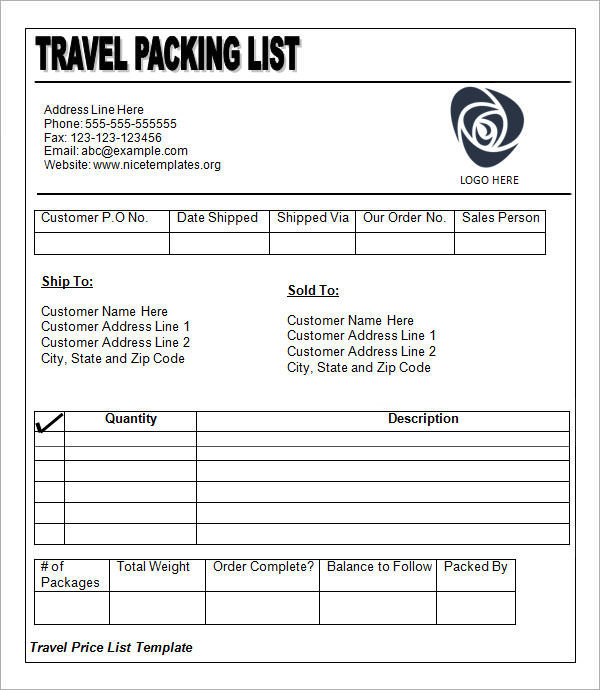 TRAVEL PACKING LIST

Address Line Here
Phone: 555-555-555555
Fax: 123-123-123456
Email: abc@example.com
Website: www.nicetemplates.org

LOGO HERE

| Customer P.O No. | Date Shipped | Shipped Via | Our Order No. | Sales Person |
|---|---|---|---|---|
| | | | | |

Ship To:

Customer Name Here
Customer Address Line 1
Customer Address Line 2
City, State and Zip Code

Sold To:

Customer Name Here
Customer Address Line 1
Customer Address Line 2
City, State and Zip Code

| ✓ | Quantity | Description |
|---|---|---|
| | | |
| | | |
| | | |
| | | |
| | | |
| | | |

| # of Packages | Total Weight | Order Complete? | Balance to Follow | Packed By |
|---|---|---|---|---|
| | | | | |

Travel Price List Template